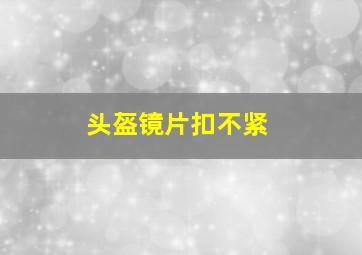 头盔镜片扣不紧